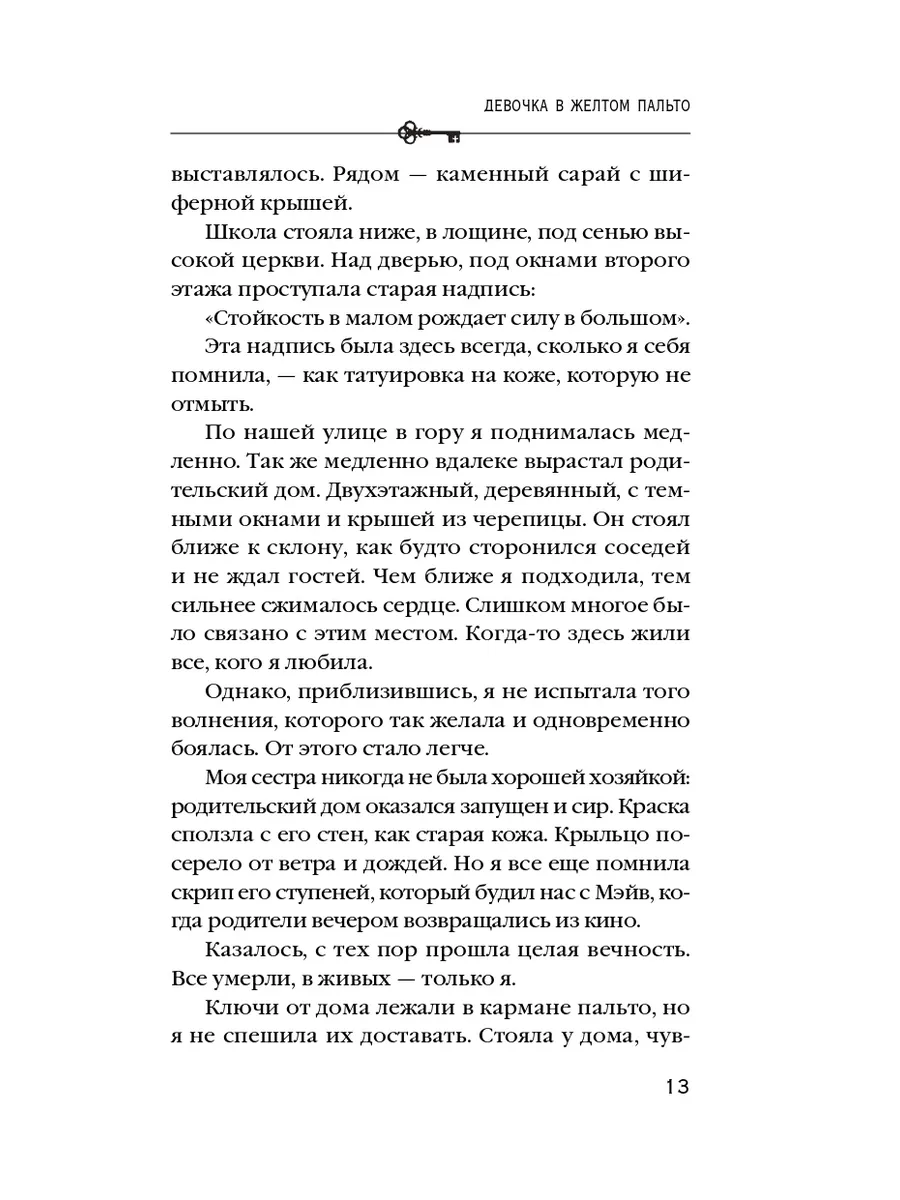 ДЕВОЧКА В ЖЕЛТОМ ПАЛЬТО

выставлялось. Рядом — каменный сарай с шиферной крышей.

Школа стояла ниже, в лощине, под сенью высокой церкви. Над дверью, под окнами второго этажа проступала старая надпись:

«Стойкость в малом рождает силу в большом».

Эта надпись была здесь всегда, сколько я себя помнила, — как татуировка на коже, которую не отмыть.

По нашей улице в гору я поднималась медленно. Так же медленно вдалеке вырастал родительский дом. Двухэтажный, деревянный, с темными окнами и крышей из черепицы. Он стоял ближе к склону, как будто сторонился соседей и не ждал гостей. Чем ближе я подходила, тем сильнее сжималось сердце. Слишком многое было связано с этим местом. Когда-то здесь жили все, кого я любила.

Однако, приблизившись, я не испытала того волнения, которого так желала и одновременно боялась. От этого стало легче.

Моя сестра никогда не была хорошей хозяйкой: родительский дом оказался запущен и сир. Краска сползла с его стен, как старая кожа. Крыльцо посерело от ветра и дождей. Но я все еще помнила скрип его ступеней, который будил нас с Мэйв, когда родители вечером возвращались из кино.

Казалось, с тех пор прошла целая вечность. Все умерли, в живых — только я.

Ключи от дома лежали в кармане пальто, но я не спешила их доставать. Стояла у дома, чув-

13